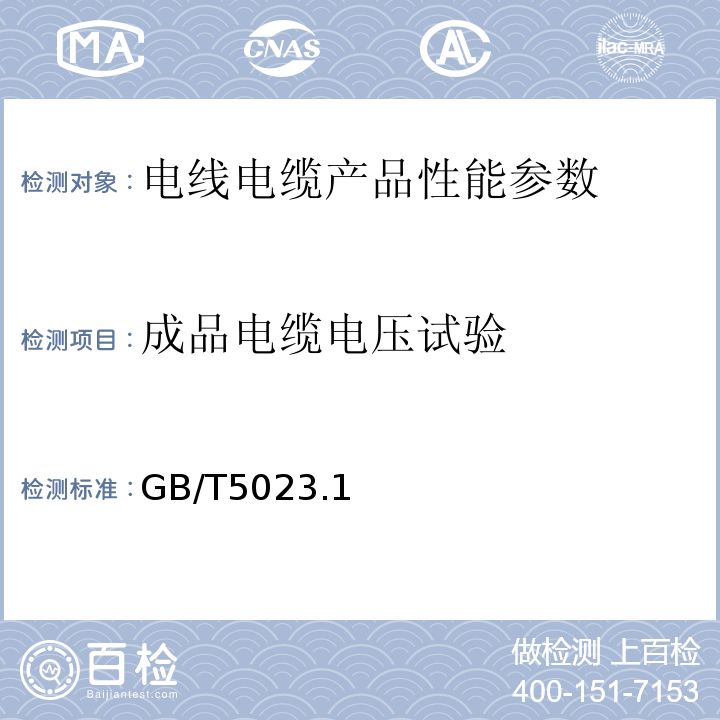 MA CNAS AL ilac-MRA

检测对象：电线电缆产品性能参数

检测项目：成品电缆电压试验

检测标准：GB/T5023.1

百检 Baijiantest.com

做检测 上百检
400-151-7153